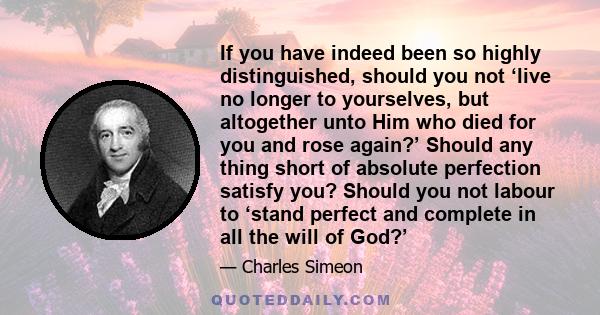 If you have indeed been so highly distinguished, should you not ‘live no longer to yourselves, but altogether unto Him who died for you and rose again?’ Should any thing short of absolute perfection satisfy you? Should you not labour to ‘stand perfect and complete in all the will of God?’

— Charles Simeon

QUOTEDDAILY.COM